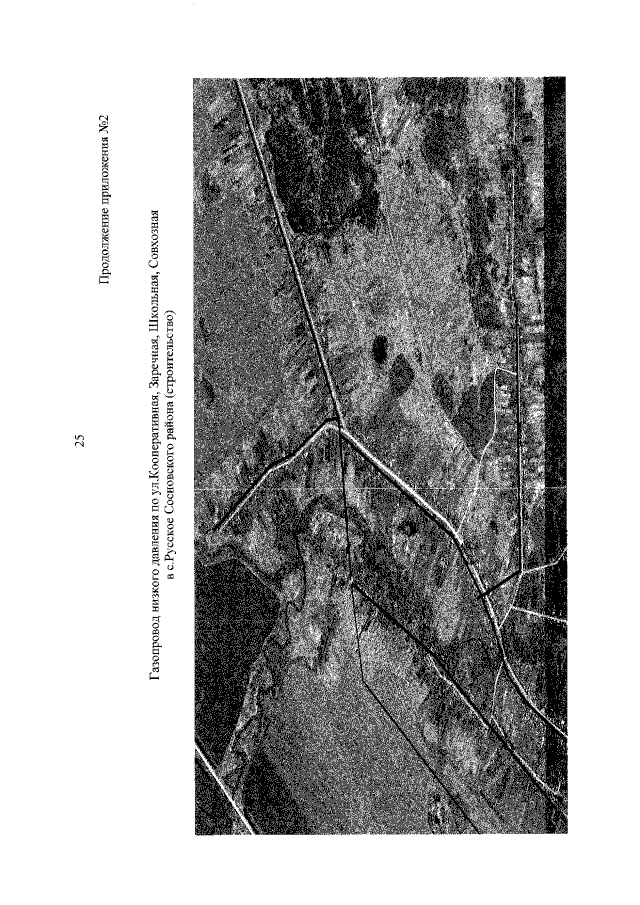 25

Продолжение приложения №2

Газопровод низкого давления по ул.Кооперативная, Заречная, Школьная, Совхозная в с.Русское Сосновского района (строительство)